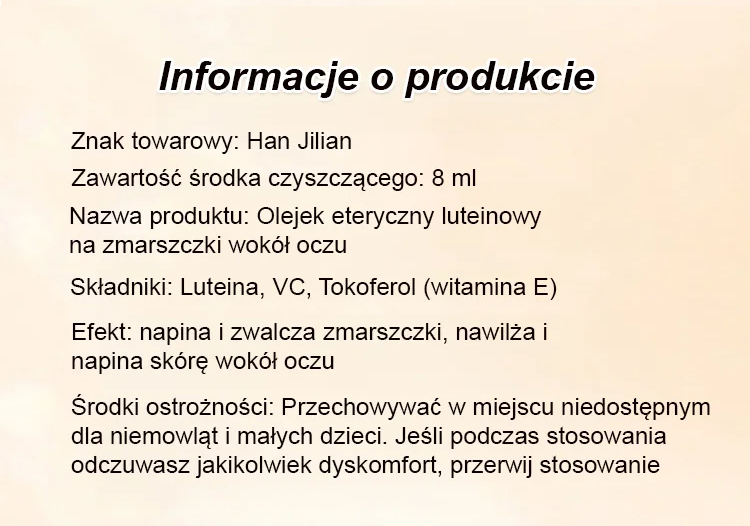 Informacje o produkcie

Znak towarowy: Han Jilian

Zawartość środka czyszczącego: 8 ml

Nazwa produktu: Olejek eteryczny luteinowy na zmarszczki wokół oczu

Składniki: Luteina, VC, Tokoferol (witamina E)

Efekt: napina i zwalcza zmarszczki, nawilża i napina skórę wokół oczu

Środki ostrożności: Przechowywać w miejscu niedostępnym dla niemowląt i małych dzieci. Jeśli podczas stosowania odczuwasz jakikolwiek dyskomfort, przerwij stosowanie